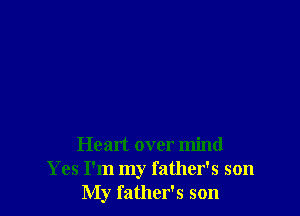 Heart over mind
Yes I'm my father's son
My father's son